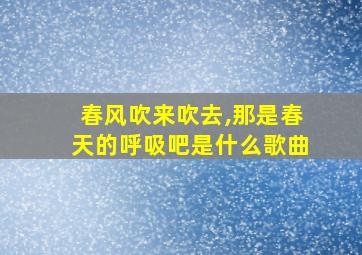 春风吹来吹去,那是春天的呼吸吧是什么歌曲